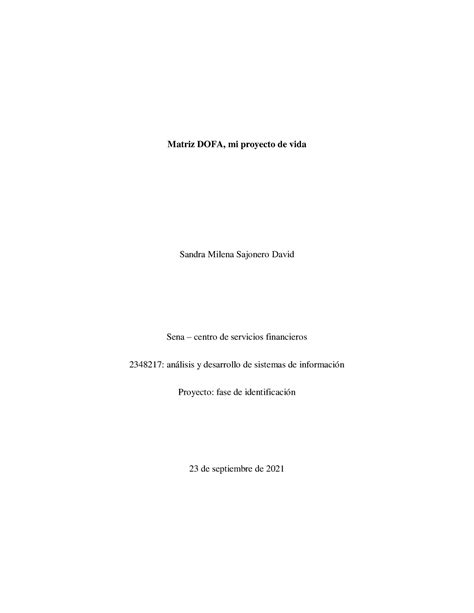 Matriz DOFA, mi proyecto de vida

Sandra Milena Sajonero David

Sena – centro de servicios financieros

2348217: análisis y desarrollo de sistemas de información

Proyecto: fase de identificación

23 de septiembre de 2021